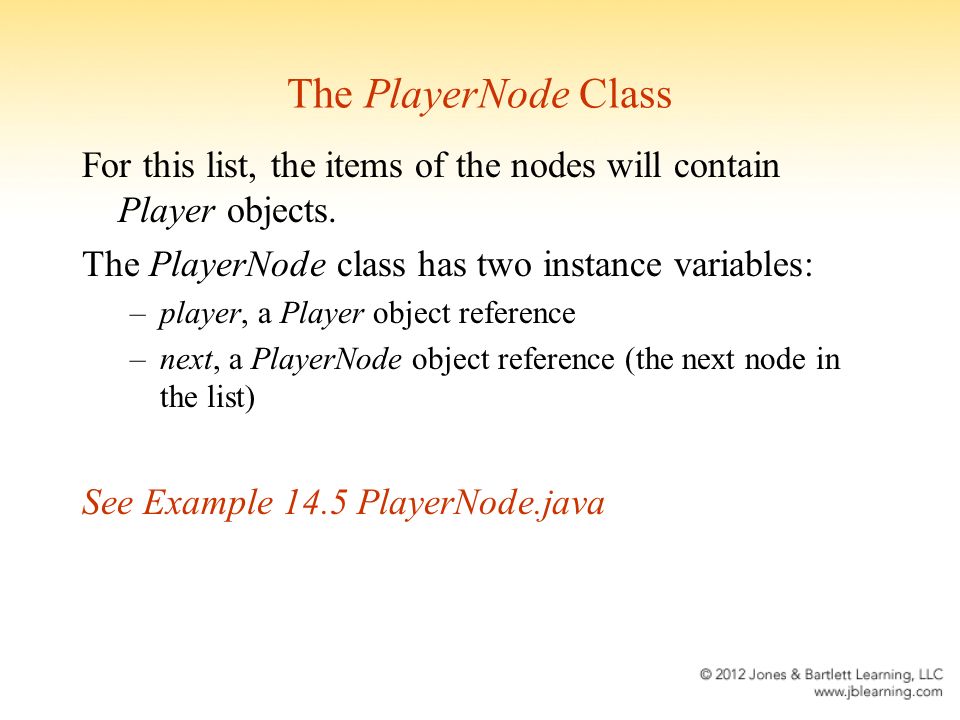 The PlayerNode Class

For this list, the items of the nodes will contain Player objects.

The PlayerNode class has two instance variables:

– player, a Player object reference

– next, a PlayerNode object reference (the next node in the list)

See Example 14.5 PlayerNode.java

© 2012 Jones & Bartlett Learning, LLC
www.jblearning.com